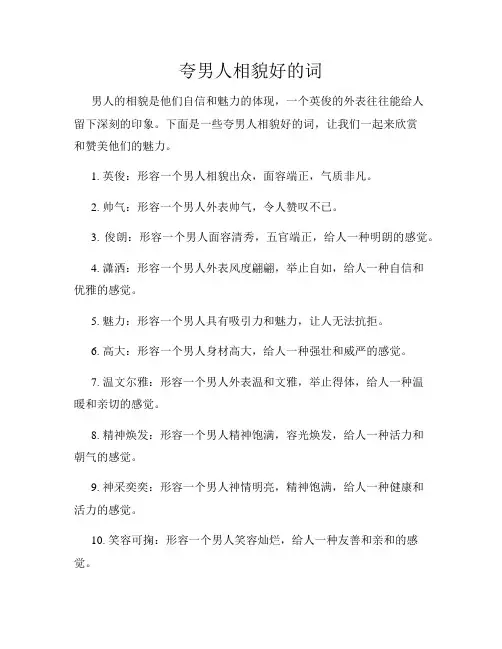 夸男人相貌好的词

男人的相貌是他们自信和魅力的体现，一个英俊的外表往往能给人留下深刻的印象。下面是一些夸男人相貌好的词，让我们一起来欣赏和赞美他们的魅力。

1. 英俊：形容一个男人相貌出众，面容端正，气质非凡。

2. 帅气：形容一个男人外表帅气，令人赞叹不已。

3. 俊朗：形容一个男人面容清秀，五官端正，给人一种明朗的感觉。

4. 潇洒：形容一个男人外表风度翩翩，举止自如，给人一种自信和优雅的感觉。

5. 魅力：形容一个男人具有吸引力和魅力，让人无法抗拒。

6. 高大：形容一个男人身材高大，给人一种强壮和威严的感觉。

7. 温文尔雅：形容一个男人外表温和文雅，举止得体，给人一种温暖和亲切的感觉。

8. 精神焕发：形容一个男人精神饱满，容光焕发，给人一种活力和朝气的感觉。

9. 神采奕奕：形容一个男人神情明亮，精神饱满，给人一种健康和活力的感觉。

10. 笑容可掬：形容一个男人笑容灿烂，给人一种友善和亲和的感觉。